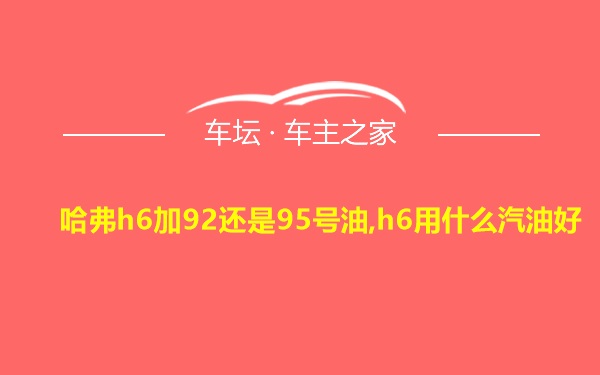 车坛 · 车主之家

哈弗h6加92还是95号油,h6用什么汽油好